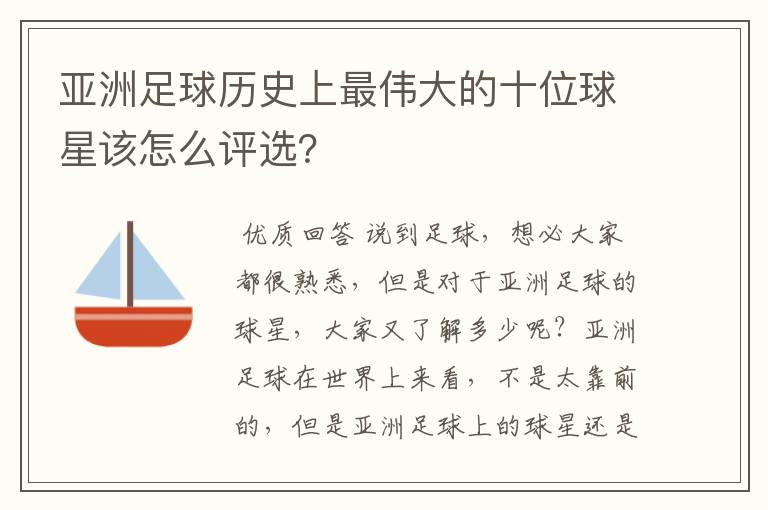 亚洲足球历史上最伟大的十位球星该怎么评选？

优质回答 说到足球，想必大家都很熟悉，但是对于亚洲足球的球星，大家又了解多少呢？亚洲足球在世界上来看，不是太靠前的，但是亚洲足球上的球星还是